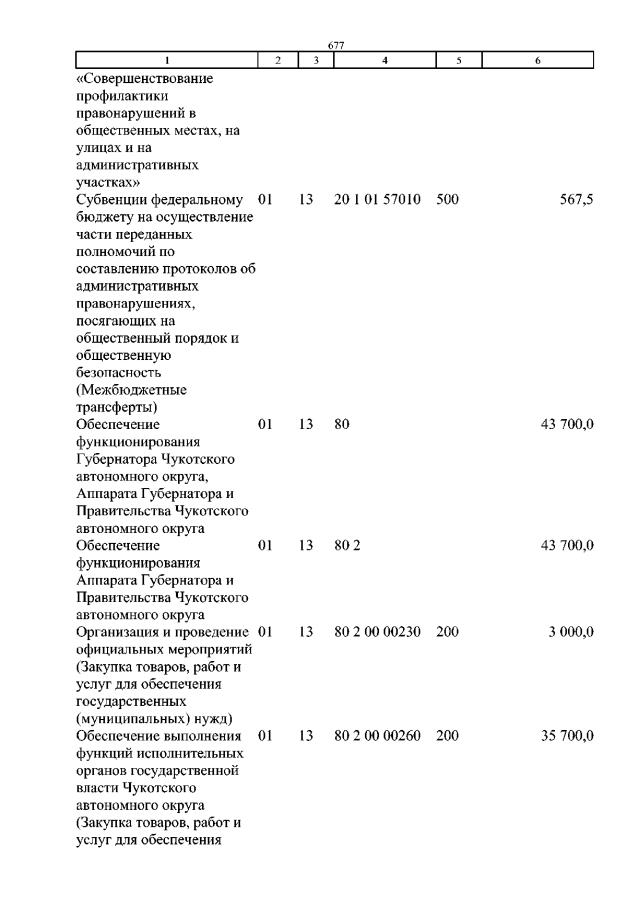 677

| 1 | 2 | 3 | 4 | 5 | 6 |
|---|---|---|---|---|---|
| «Совершенствование профилактики правонарушений в общественных местах, на улицах и на административных участках» | | | | | |
| Субвенции федеральному бюджету на осуществление части переданных полномочий по составлению протоколов об административных правонарушениях, посягающих на общественный порядок и общественную безопасность (Межбюджетные трансферты) | 01 | 13 | 20 1 01 57010 | 500 | 567,5 |
| Обеспечение функционирования Губернатора Чукотского автономного округа, Аппарата Губернатора и Правительства Чукотского автономного округа | 01 | 13 | 80 | | 43 700,0 |
| Обеспечение функционирования Аппарата Губернатора и Правительства Чукотского автономного округа | 01 | 13 | 80 2 | | 43 700,0 |
| Организация и проведение официальных мероприятий (Закупка товаров, работ и услуг для обеспечения государственных (муниципальных) нужд) | 01 | 13 | 80 2 00 00230 | 200 | 3 000,0 |
| Обеспечение выполнения функций исполнительных органов государственной власти Чукотского автономного округа (Закупка товаров, работ и услуг для обеспечения | 01 | 13 | 80 2 00 00260 | 200 | 35 700,0 |